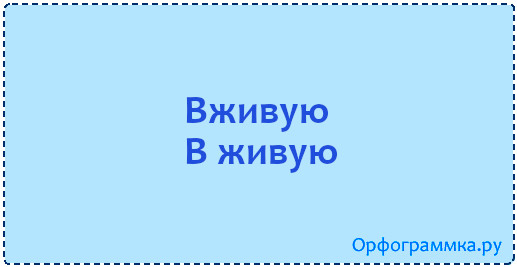 Вживую
В живую

Орфограммка.ру